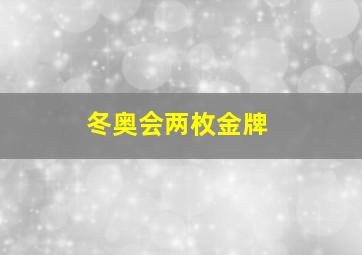 冬奥会两枚金牌